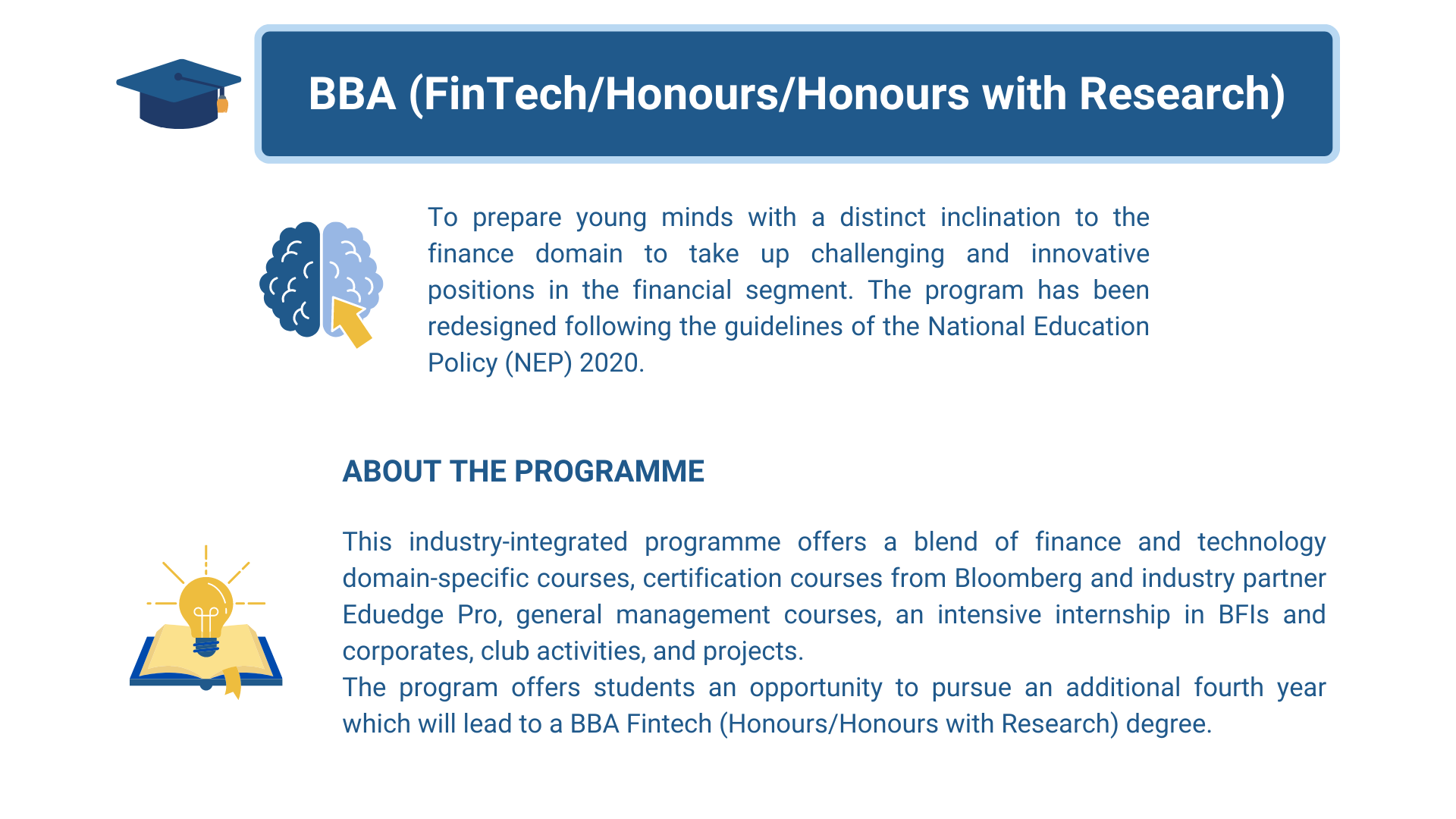 BBA (FinTech/Honours/Honours with Research)

To prepare young minds with a distinct inclination to the finance domain to take up challenging and innovative positions in the financial segment. The program has been redesigned following the guidelines of the National Education Policy (NEP) 2020.

ABOUT THE PROGRAMME

This industry-integrated programme offers a blend of finance and technology domain-specific courses, certification courses from Bloomberg and industry partner Eduedge Pro, general management courses, an intensive internship in BFIs and corporates, club activities, and projects.
The program offers students an opportunity to pursue an additional fourth year which will lead to a BBA Fintech (Honours/Honours with Research) degree.